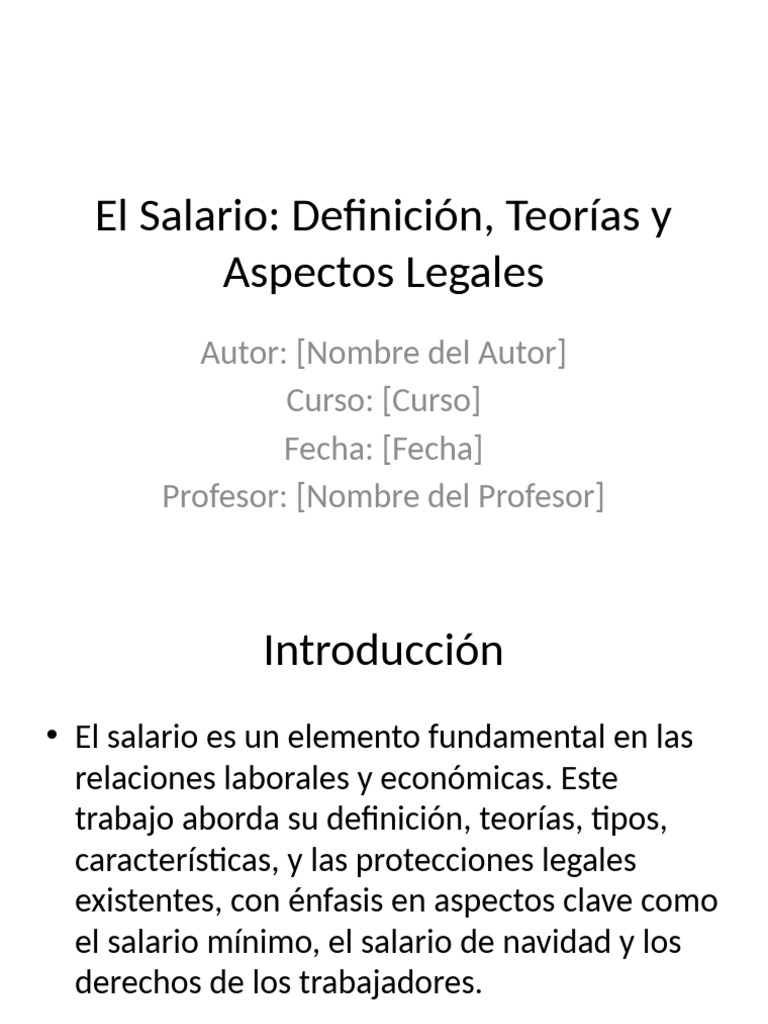 El Salario: Definición, Teorías y Aspectos Legales

Autor: [Nombre del Autor]
Curso: [Curso]
Fecha: [Fecha]
Profesor: [Nombre del Profesor]

Introducción

• El salario es un elemento fundamental en las relaciones laborales y económicas. Este trabajo aborda su definición, teorías, tipos, características, y las protecciones legales existentes, con énfasis en aspectos clave como el salario mínimo, el salario de navidad y los derechos de los trabajadores.